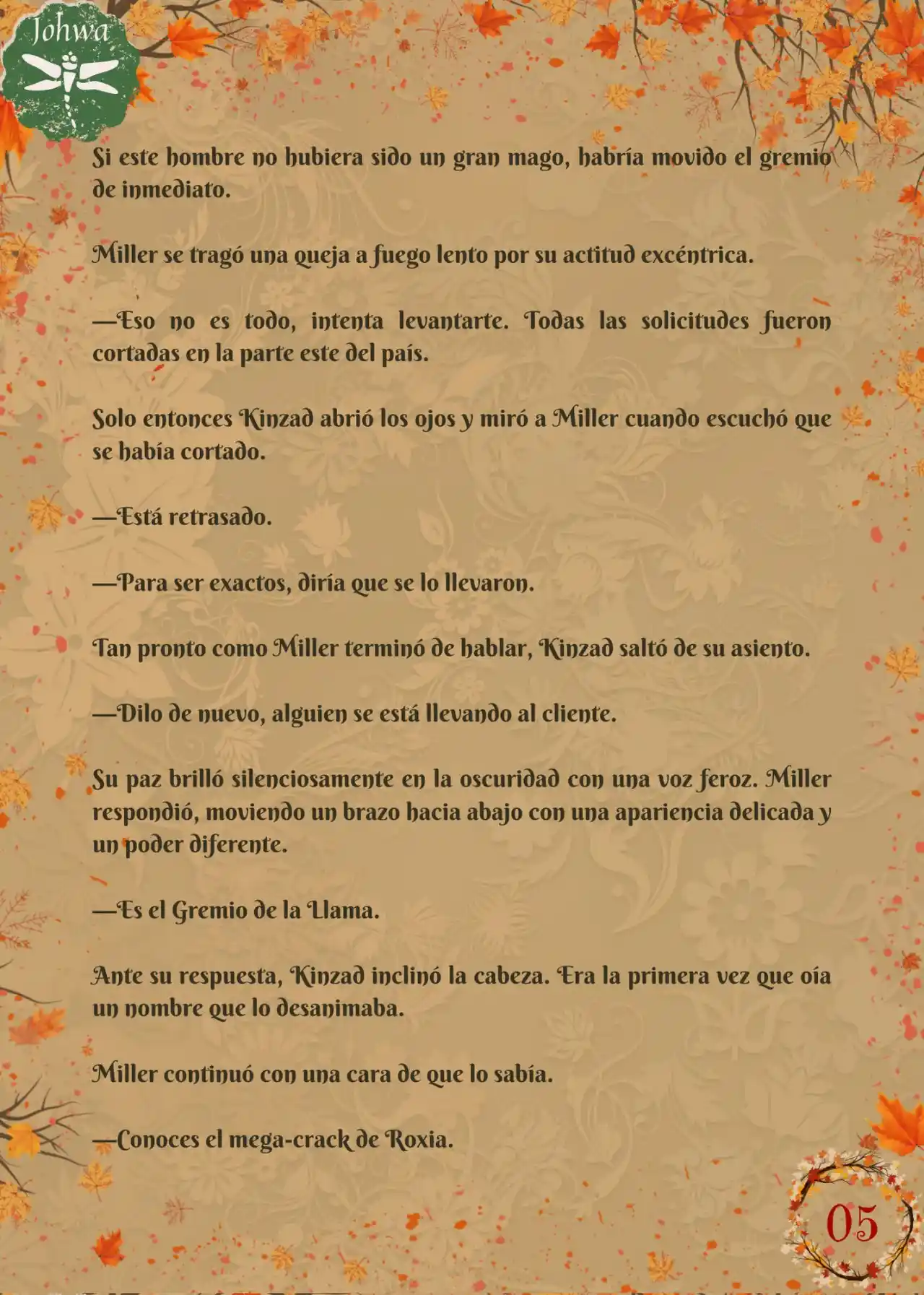 Johwa

Si este hombre no hubiera sido un gran mago, habría movido el gremio de inmediato.

Miller se tragó una queja a fuego lento por su actitud excéntrica.

—Eso no es todo, intenta levantarte. Todas las solicitudes fueron cortadas en la parte este del país.

Solo entonces Kinzad abrió los ojos y miró a Miller cuando escuchó que se había cortado.

—Está retrasado.

—Para ser exactos, diría que se lo llevaron.

Tan pronto como Miller terminó de hablar, Kinzad saltó de su asiento.

—Dilo de nuevo, alguien se está llevando al cliente.

Su paz brilló silenciosamente en la oscuridad con una voz feroz. Miller respondió, moviendo un brazo hacia abajo con una apariencia delicada y un poder diferente.

—Es el Gremio de la Llama.

Ante su respuesta, Kinzad inclinó la cabeza. Era la primera vez que oía un nombre que lo desanimaba.

Miller continuó con una cara de que lo sabía.

—Conoces el mega-crack de Roxia.

05